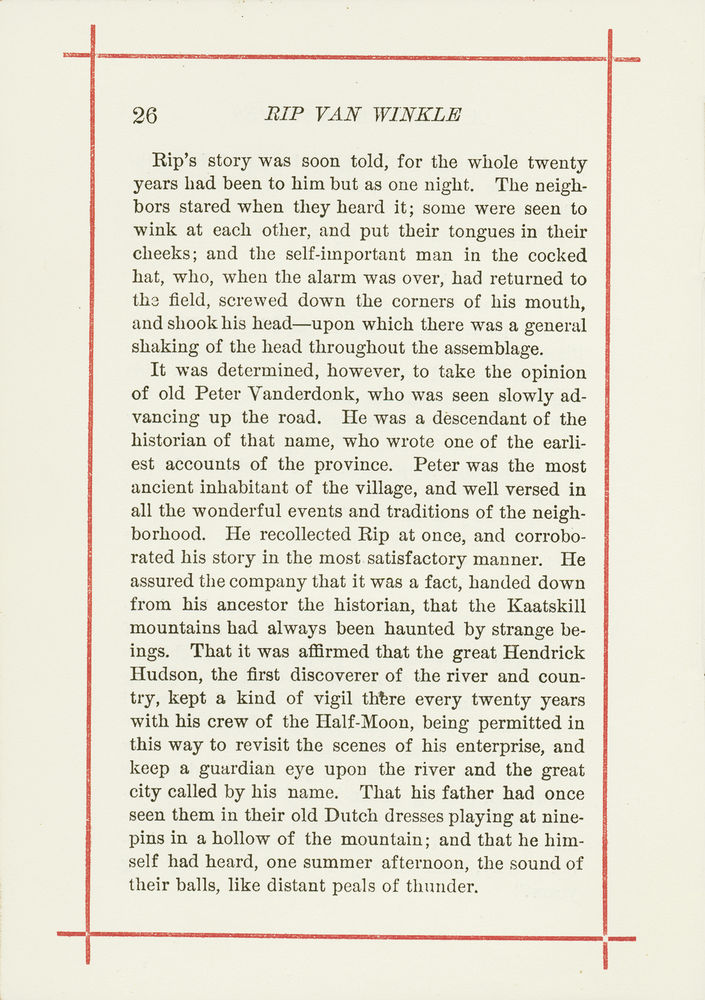 26 RIP VAN WINKLE

Rip's story was soon told, for the whole twenty years had been to him but as one night. The neighbors stared when they heard it; some were seen to wink at each other, and put their tongues in their cheeks; and the self-important man in the cocked hat, who, when the alarm was over, had returned to the field, screwed down the corners of his mouth, and shook his head—upon which there was a general shaking of the head throughout the assemblage.

It was determined, however, to take the opinion of old Peter Vanderdonk, who was seen slowly advancing up the road. He was a descendant of the historian of that name, who wrote one of the earliest accounts of the province. Peter was the most ancient inhabitant of the village, and well versed in all the wonderful events and traditions of the neighborhood. He recollected Rip at once, and corroborated his story in the most satisfactory manner. He assured the company that it was a fact, handed down from his ancestor the historian, that the Kaatskill mountains had always been haunted by strange beings. That it was affirmed that the great Hendrick Hudson, the first discoverer of the river and country, kept a kind of vigil there every twenty years with his crew of the Half-Moon, being permitted in this way to revisit the scenes of his enterprise, and keep a guardian eye upon the river and the great city called by his name. That his father had once seen them in their old Dutch dresses playing at ninepins in a hollow of the mountain; and that he himself had heard, one summer afternoon, the sound of their balls, like distant peals of thunder.